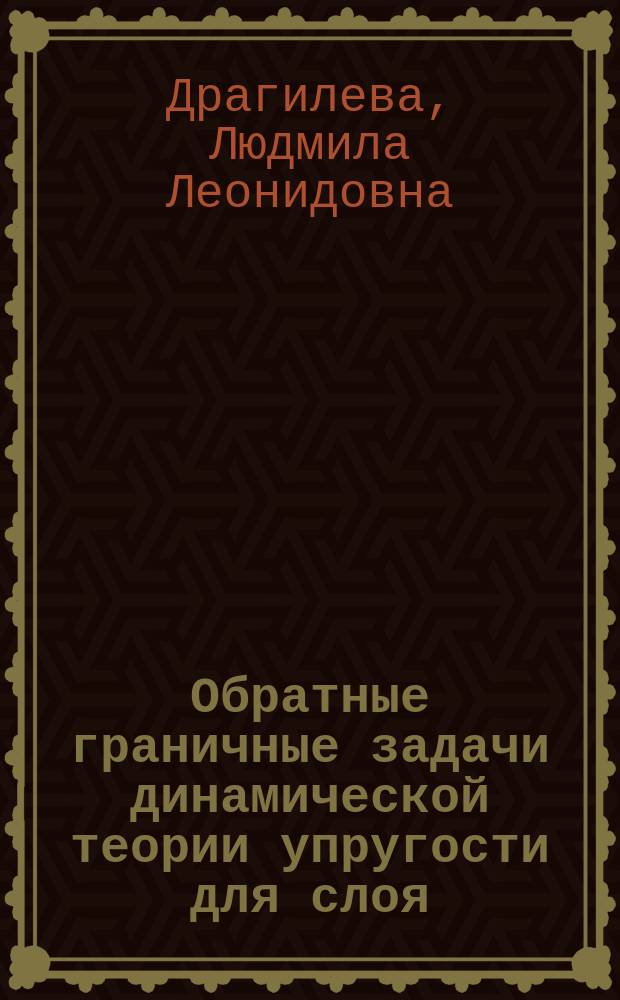 Драгилева, Людмила Леонидовна

Обратные граничные задачи динамической теории упругости для слоя